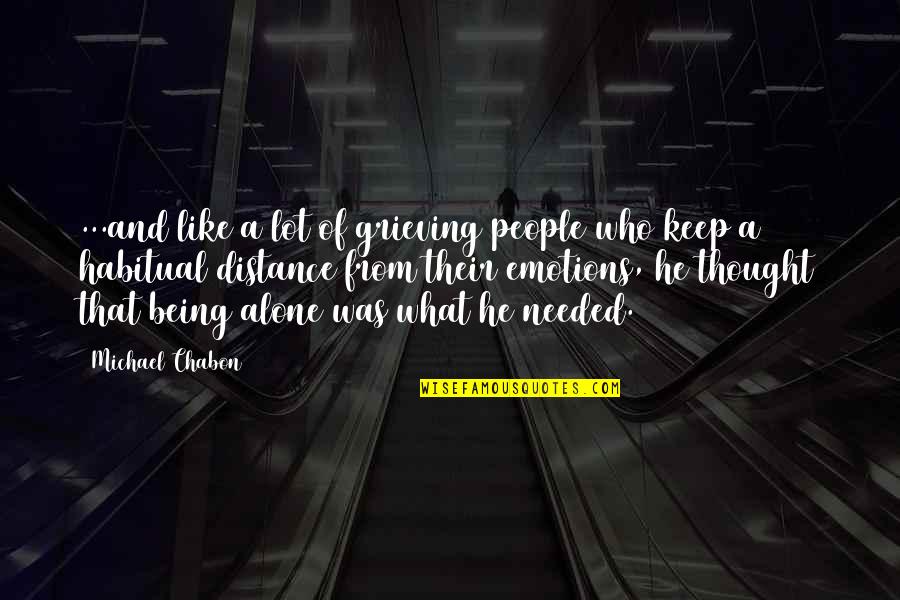 ...and like a lot of grieving people who keep a habitual distance from their emotions, he thought that being alone was what he needed.

Michael Chabon

WISEFAMOUSQUOTES.COM